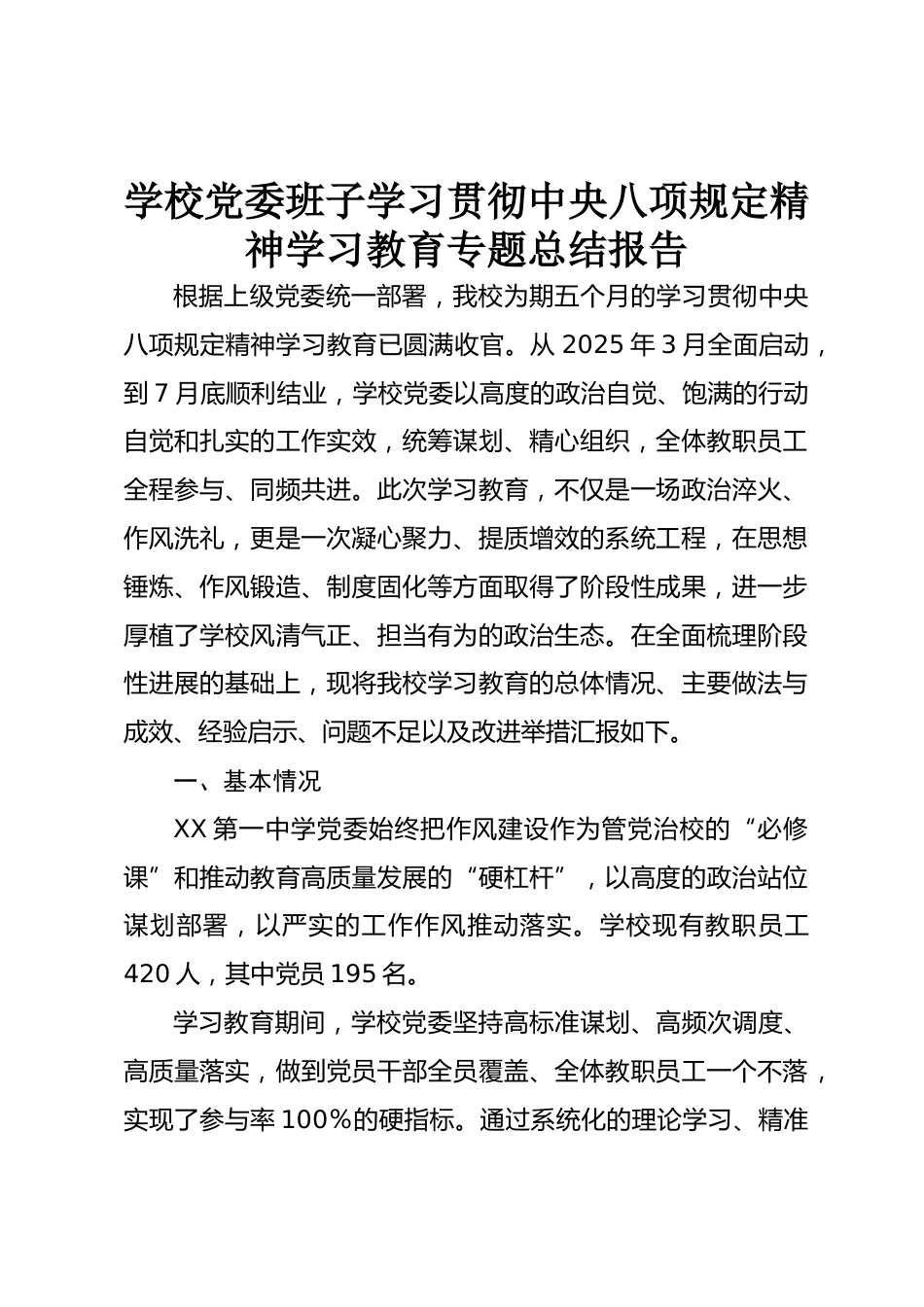 学校党委班子学习贯彻中央八项规定精神学习教育专题总结报告

根据上级党委统一部署，我校为期五个月的学习贯彻中央八项规定精神学习教育已圆满收官。从 2025 年 3 月全面启动，到 7 月底顺利结业，学校党委以高度的政治自觉、饱满的行动自觉和扎实的工作实效，统筹谋划、精心组织，全体教职员工全程参与、同频共进。此次学习教育，不仅是一场政治淬火、作风洗礼，更是一次凝心聚力、提质增效的系统工程，在思想锤炼、作风锻造、制度固化等方面取得了阶段性成果，进一步厚植了学校风清气正、担当有为的政治生态。在全面梳理阶段性进展的基础上，现将我校学习教育的总体情况、主要做法与成效、经验启示、问题不足以及改进举措汇报如下。

一、基本情况

XX 第一中学党委始终把作风建设作为管党治校的“必修课”和推动教育高质量发展的“硬杠杆”，以高度的政治站位谋划部署，以严实的工作作风推动落实。学校现有教职员工 420 人，其中党员 195 名。

学习教育期间，学校党委坚持高标准谋划、高频次调度、高质量落实，做到党员干部全员覆盖、全体教职员工一个不落，实现了参与率 100%的硬指标。通过系统化的理论学习、精准